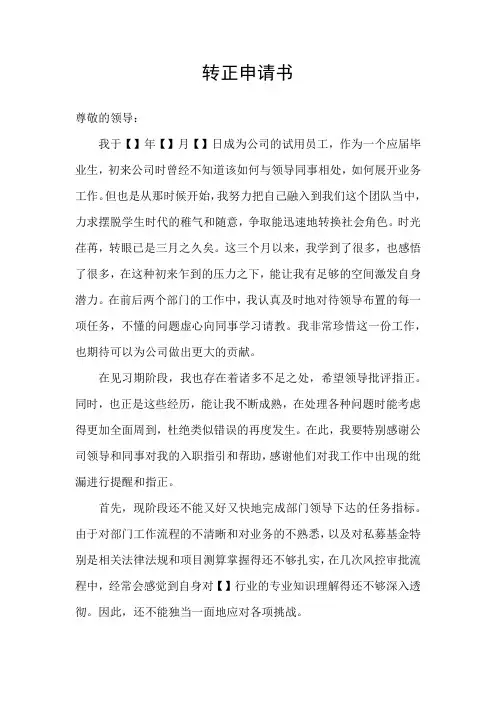 转正申请书

尊敬的领导：

我于【】年【】月【】日成为公司的试用员工，作为一个应届毕业生，初来公司时曾经不知道该如何与领导同事相处，如何展开业务工作。但也是从那时候开始，我努力把自己融入到我们这个团队当中，力求摆脱学生时代的稚气和随意，争取能迅速地转换社会角色。时光荏苒，转眼已是三月之久矣。这三个月以来，我学到了很多，也感悟了很多，在这种初来乍到的压力之下，能让我有足够的空间激发自身潜力。在前后两个部门的工作中，我认真及时地对待领导布置的每一项任务，不懂的问题虚心向同事学习请教。我非常珍惜这一份工作，也期待可以为公司做出更大的贡献。

在见习期阶段，我也存在着诸多不足之处，希望领导批评指正。同时，也正是这些经历，能让我不断成熟，在处理各种问题时能考虑得更加全面周到，杜绝类似错误的再度发生。在此，我要特别感谢公司领导和同事对我的入职指引和帮助，感谢他们对我工作中出现的纰漏进行提醒和指正。

首先，现阶段还不能又好又快地完成部门领导下达的任务指标。由于对部门工作流程的不清晰和对业务的不熟悉，以及对私募基金特别是相关法律法规和项目测算掌握得还不够扎实，在几次风控审批流程中，经常会感觉到自身对【】行业的专业知识理解得还不够深入透彻。因此，还不能独当一面地应对各项挑战。